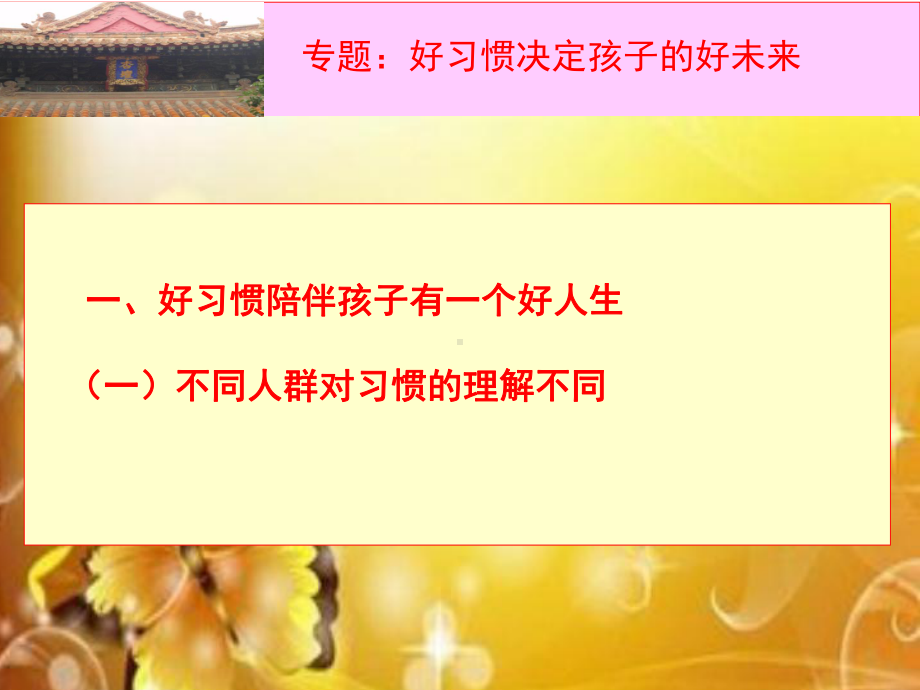 专题：好习惯决定孩子的好未来

一、好习惯陪伴孩子有一个好人生

（一）不同人群对习惯的理解不同